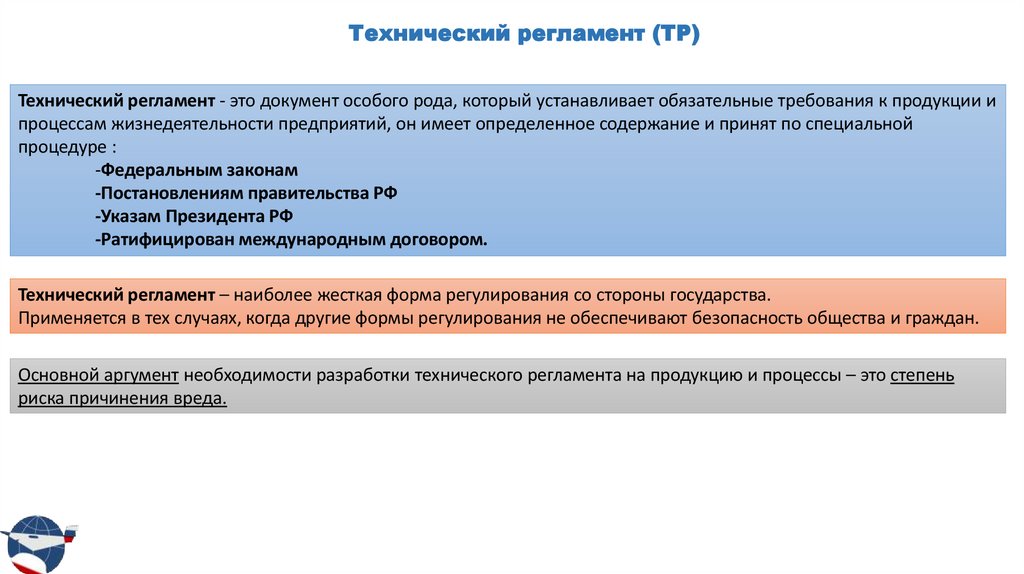 Технический регламент (ТР)

Технический регламент - это документ особого рода, который устанавливает обязательные требования к продукции и процессам жизнедеятельности предприятий, он имеет определенное содержание и принят по специальной процедуре :
-Федеральным законам
-Постановлениям правительства РФ
-Указам Президента РФ
-Ратифицирован международным договором.

Технический регламент – наиболее жесткая форма регулирования со стороны государства.
Применяется в тех случаях, когда другие формы регулирования не обеспечивают безопасность общества и граждан.

Основной аргумент необходимости разработки технического регламента на продукцию и процессы – это степень риска причинения вреда.